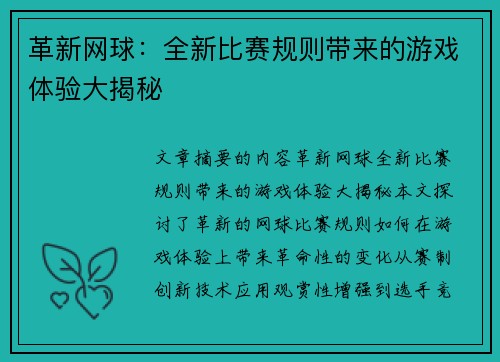 革新网球：全新比赛规则带来的游戏体验大揭秘

文章摘要的内容革新网球全新比赛规则带来的游戏体验大揭秘本文探讨了革新的网球比赛规则如何在游戏体验上带来革命性的变化从赛制创新技术应用观赏性增强到选手竞